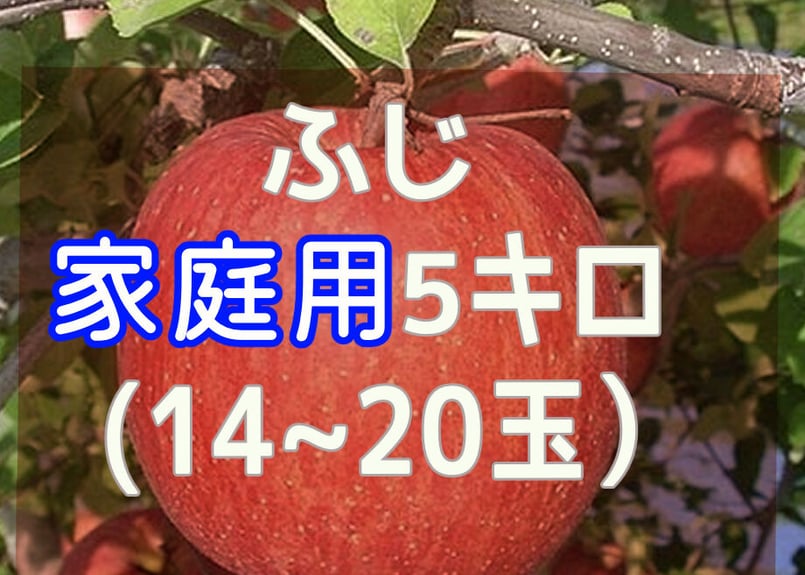 ふじ
家庭用5キロ
（14~20玉）